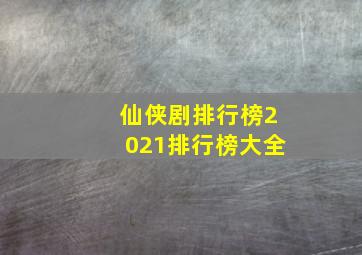 仙侠剧排行榜2021排行榜大全